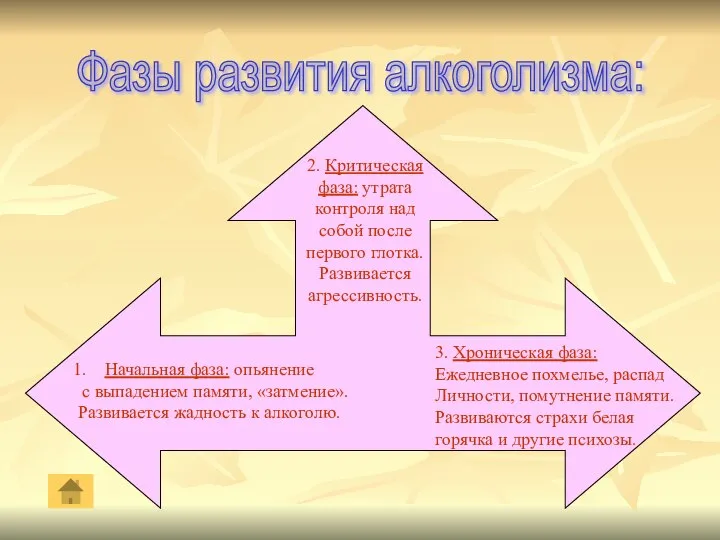 Фазы развития алкоголизма:

2. Критическая фаза: утрата контроля над собой после первого глотка. Развивается агрессивность.

1. Начальная фаза: опьянение с выпадением памяти, «затмение». Развивается жадность к алкоголю.

3. Хроническая фаза: Ежедневное похмелье, распад Личности, помутнение памяти. Развиваются страхи белая горячка и другие психозы.